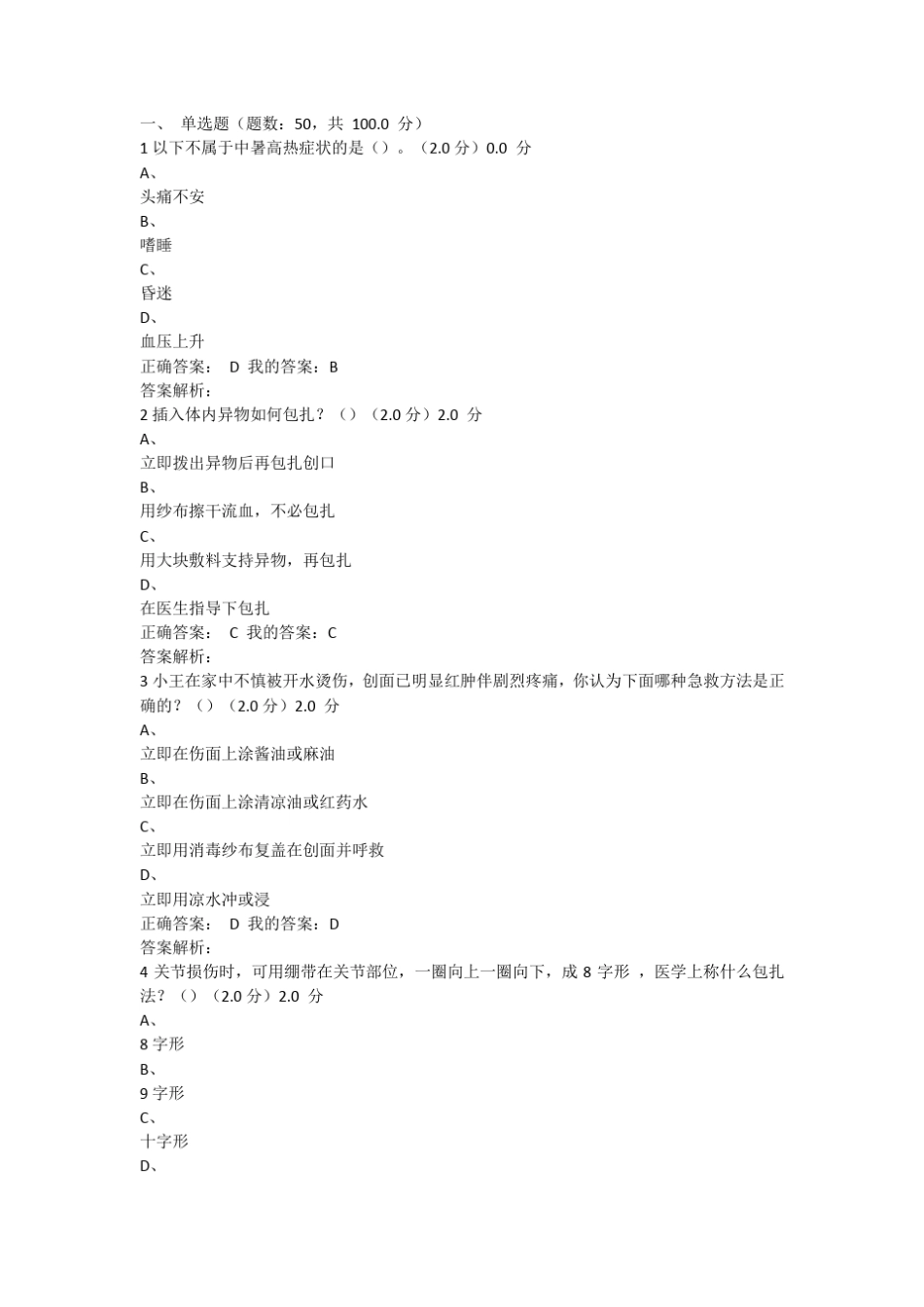 一、 单选题（题数：50，共 100.0 分）
1 以下不属于中暑高热症状的是（）。（2.0 分）0.0 分
A、
头痛不安
B、
嗜睡
C、
昏迷
D、
血压上升
正确答案： D 我的答案：B
答案解析：
2 插入体内异物如何包扎？（）（2.0 分）2.0 分
A、
立即拨出异物后再包扎创口
B、
用纱布擦干流血，不必包扎
C、
用大块敷料支持异物，再包扎
D、
在医生指导下包扎
正确答案： C 我的答案：C
答案解析：
3 小王在家中不慎被开水烫伤，创面已明显红肿伴剧烈疼痛，你认为下面哪种急救方法是正确的？（）（2.0 分）2.0 分
A、
立即在伤面上涂酱油或麻油
B、
立即在伤面上涂清凉油或红药水
C、
立即用消毒纱布复盖在创面并呼救
D、
立即用凉水冲或浸
正确答案： D 我的答案：D
答案解析：
4 关节损伤时，可用绷带在关节部位，一圈向上一圈向下，成 8 字形 ，医学上称什么包扎法？（）（2.0 分）2.0 分
A、
8 字形
B、
9 字形
C、
十字形
D、